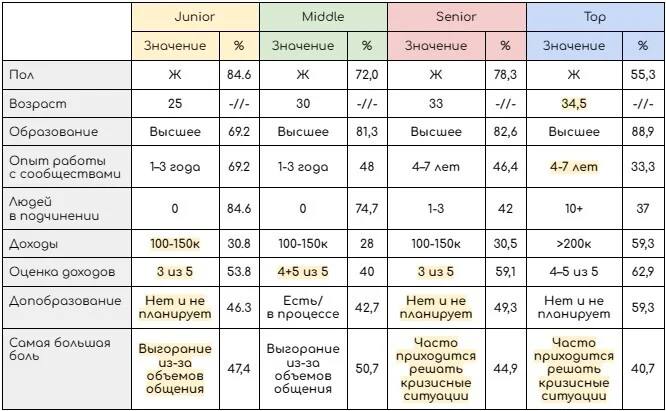 | | Junior | | Middle | | Senior | | Top | |
|---|---|---|---|---|---|---|---|---|
| | Значение | % | Значение | % | Значение | % | Значение | % |
| Пол | Ж | 84.6 | Ж | 72,0 | Ж | 78,3 | Ж | 55,3 |
| Возраст | 25 | -//- | 30 | -//- | 33 | -//- | 34,5 | -//- |
| Образование | Высшее | 69.2 | Высшее | 81,3 | Высшее | 82,6 | Высшее | 88,9 |
| Опыт работы с сообществами | 1–3 года | 69.2 | 1-3 года | 48 | 4–7 лет | 46,4 | 4-7 лет | 33,3 |
| Людей в подчинении | 0 | 84.6 | 0 | 74,7 | 1-3 | 42 | 10+ | 37 |
| Доходы | 100-150к | 30.8 | 100-150к | 28 | 100-150к | 30,5 | >200к | 59,3 |
| Оценка доходов | 3 из 5 | 53.8 | 4+5 из 5 | 40 | 3 из 5 | 59,1 | 4–5 из 5 | 62,9 |
| Допобразование | Нет и не планирует | 46.3 | Есть/ в процессе | 42,7 | Нет и не планирует | 49,3 | Нет и не планирует | 59,3 |
| Самая большая боль | Выгорание из-за объемов общения | 47,4 | Выгорание из-за объемов общения | 50,7 | Часто приходится решать кризисные ситуации | 44,9 | Часто приходится решать кризисные ситуации | 40,7 |